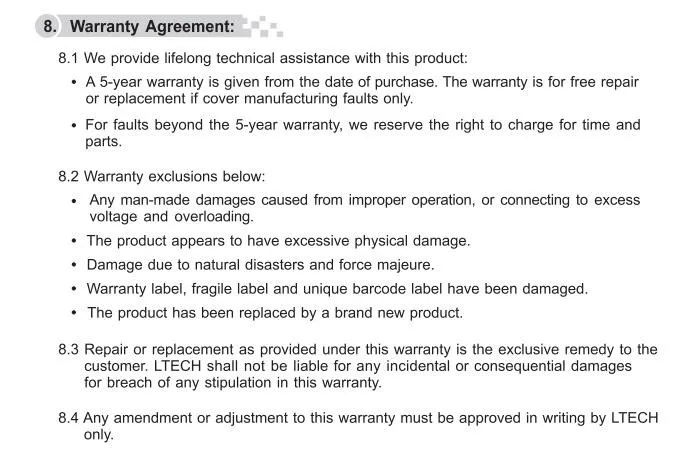 8. Warranty Agreement:

8.1 We provide lifelong technical assistance with this product:

• A 5-year warranty is given from the date of purchase. The warranty is for free repair or replacement if cover manufacturing faults only.

• For faults beyond the 5-year warranty, we reserve the right to charge for time and parts.

8.2 Warranty exclusions below:

• Any man-made damages caused from improper operation, or connecting to excess voltage and overloading.

• The product appears to have excessive physical damage.

• Damage due to natural disasters and force majeure.

• Warranty label, fragile label and unique barcode label have been damaged.

• The product has been replaced by a brand new product.

8.3 Repair or replacement as provided under this warranty is the exclusive remedy to the customer. LTECH shall not be liable for any incidental or consequential damages for breach of any stipulation in this warranty.

8.4 Any amendment or adjustment to this warranty must be approved in writing by LTECH only.